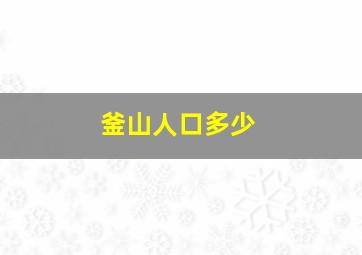 釜山人口多少